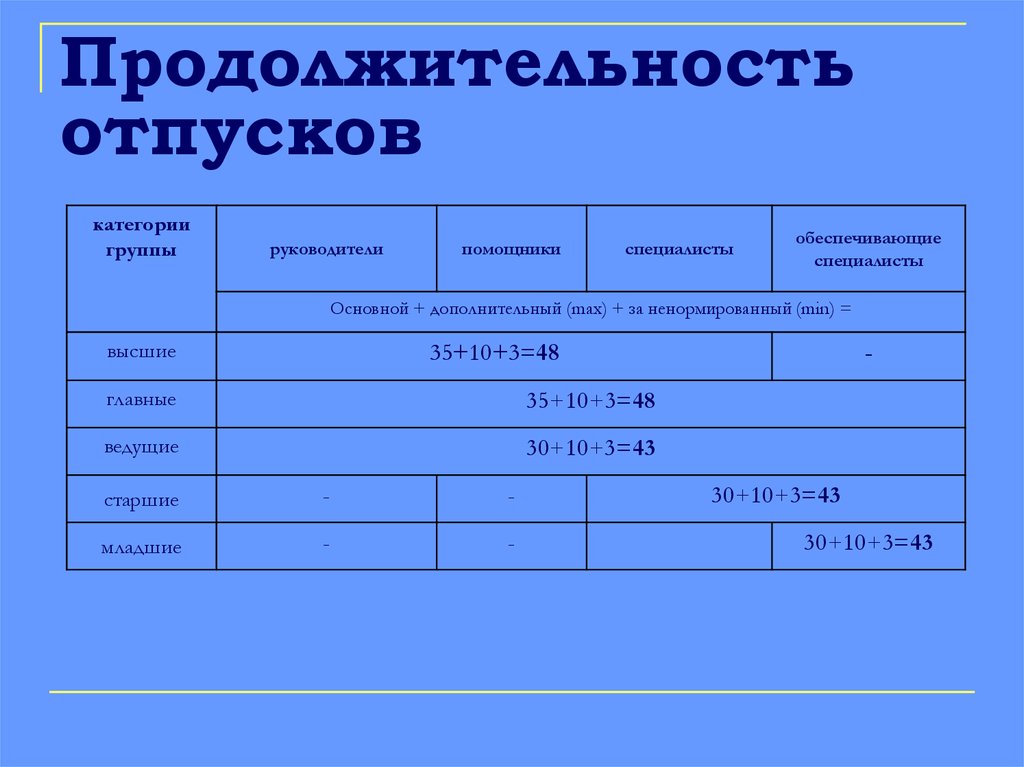 Продолжительность отпусков

| категории группы | руководители | помощники | специалисты | обеспечивающие специалисты |
|---|---|---|---|---|
| | Основной + дополнительный (max) + за ненормированный (min) = | | | |
| высшие | 35+10+3=48 | | | - |
| главные | 35+10+3=48 | | | |
| ведущие | 30+10+3=43 | | | |
| старшие | - | - | 30+10+3=43 | |
| младшие | - | - | | 30+10+3=43 |